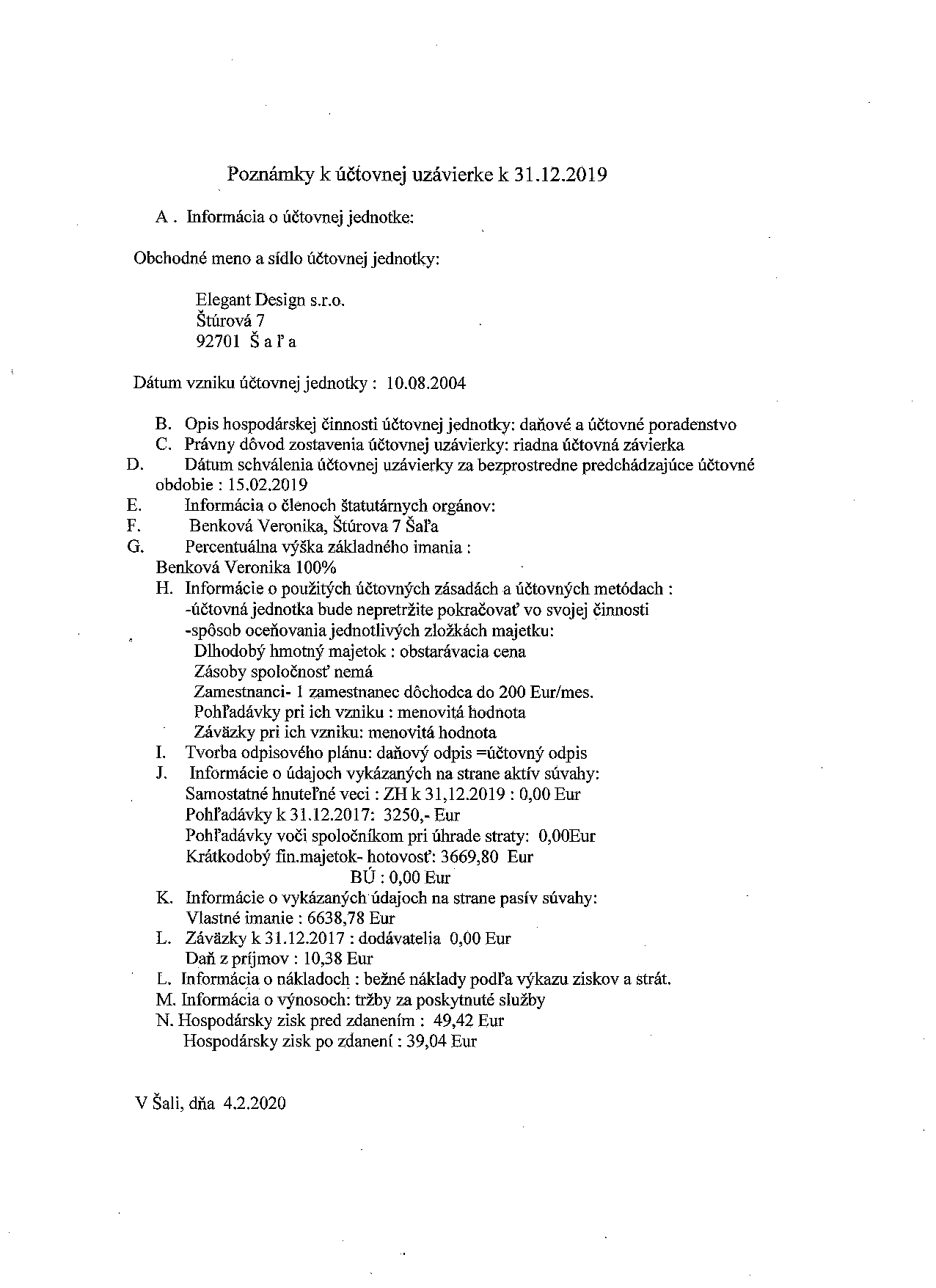 Poznámky k účtovnej uzávierke k 31.12.2019

A . Informácia o účtovnej jednotke:

Obchodné meno a sídlo účtovnej jednotky:

Elegant Design s.r.o.
Štúrová 7
92701 Š a ľ a

Dátum vzniku účtovnej jednotky : 10.08.2004

B. Opis hospodárskej činnosti účtovnej jednotky: daňové a účtovné poradenstvo
C. Právny dôvod zostavenia účtovnej uzávierky: riadna účtovná závierka
D. Dátum schválenia účtovnej uzávierky za bezprostredne predchádzajúce účtovné obdobie : 15.02.2019
E. Informácia o členoch štatutárnych orgánov:
F. Benková Veronika, Štúrova 7 Šaľa
G. Percentuálna výška základného imania :
Benková Veronika 100%
H. Informácie o použitých účtovných zásadách a účtovných metódach :
-účtovná jednotka bude nepretržite pokračovať vo svojej činnosti
-spôsob oceňovania jednotlivých zložkách majetku:
Dlhodobý hmotný majetok : obstarávacia cena
Zásoby spoločnosť nemá
Zamestnanci- 1 zamestnanec dôchodca do 200 Eur/mes.
Pohľadávky pri ich vzniku : menovitá hodnota
Záväzky pri ich vzniku: menovitá hodnota
I. Tvorba odpisového plánu: daňový odpis =účtovný odpis
J. Informácie o údajoch vykázaných na strane aktív súvahy:
Samostatné hnuteľné veci : ZH k 31,12.2019 : 0,00 Eur
Pohľadávky k 31.12.2017: 3250,- Eur
Pohľadávky voči spoločníkom pri úhrade straty: 0,00Eur
Krátkodobý fin.majetok- hotovosť: 3669,80 Eur
BÚ : 0,00 Eur
K. Informácie o vykázaných údajoch na strane pasív súvahy:
Vlastné imanie : 6638,78 Eur
L. Záväzky k 31.12.2017 : dodávatelia 0,00 Eur
Daň z príjmov : 10,38 Eur
L. Informácia o nákladoch : bežné náklady podľa výkazu ziskov a strát.
M. Informácia o výnosoch: tržby za poskytnuté služby
N. Hospodársky zisk pred zdanením : 49,42 Eur
Hospodársky zisk po zdanení : 39,04 Eur

V Šali, dňa 4.2.2020